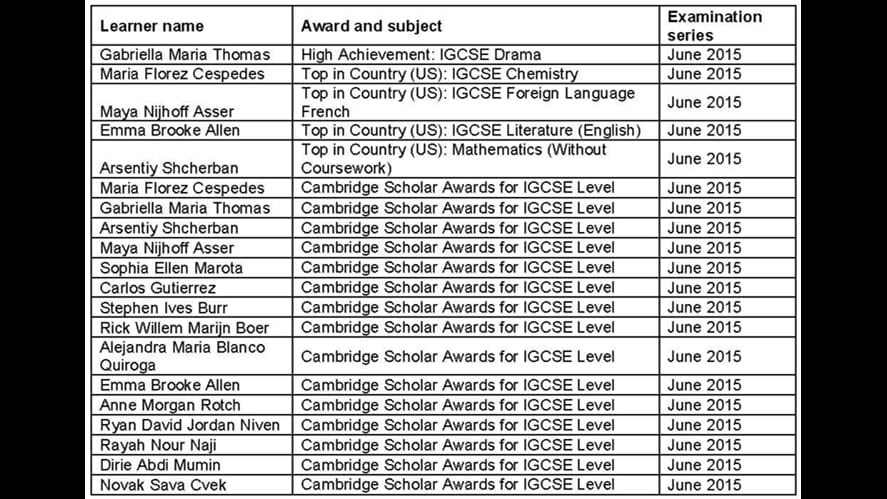 | Learner name | Award and subject | Examination series |
|---|---|---|
| Gabriella Maria Thomas | High Achievement: IGCSE Drama | June 2015 |
| Maria Florez Cespedes | Top in Country (US): IGCSE Chemistry | June 2015 |
| Maya Nijhoff Asser | Top in Country (US): IGCSE Foreign Language French | June 2015 |
| Emma Brooke Allen | Top in Country (US): IGCSE Literature (English) | June 2015 |
| Arsentiy Shcherban | Top in Country (US): Mathematics (Without Coursework) | June 2015 |
| Maria Florez Cespedes | Cambridge Scholar Awards for IGCSE Level | June 2015 |
| Gabriella Maria Thomas | Cambridge Scholar Awards for IGCSE Level | June 2015 |
| Arsentiy Shcherban | Cambridge Scholar Awards for IGCSE Level | June 2015 |
| Maya Nijhoff Asser | Cambridge Scholar Awards for IGCSE Level | June 2015 |
| Sophia Ellen Marota | Cambridge Scholar Awards for IGCSE Level | June 2015 |
| Carlos Gutierrez | Cambridge Scholar Awards for IGCSE Level | June 2015 |
| Stephen Ives Burr | Cambridge Scholar Awards for IGCSE Level | June 2015 |
| Rick Willem Marijn Boer | Cambridge Scholar Awards for IGCSE Level | June 2015 |
| Alejandra Maria Blanco Quiroga | Cambridge Scholar Awards for IGCSE Level | June 2015 |
| Emma Brooke Allen | Cambridge Scholar Awards for IGCSE Level | June 2015 |
| Anne Morgan Rotch | Cambridge Scholar Awards for IGCSE Level | June 2015 |
| Ryan David Jordan Niven | Cambridge Scholar Awards for IGCSE Level | June 2015 |
| Rayah Nour Naji | Cambridge Scholar Awards for IGCSE Level | June 2015 |
| Dirie Abdi Mumin | Cambridge Scholar Awards for IGCSE Level | June 2015 |
| Novak Sava Cvek | Cambridge Scholar Awards for IGCSE Level | June 2015 |